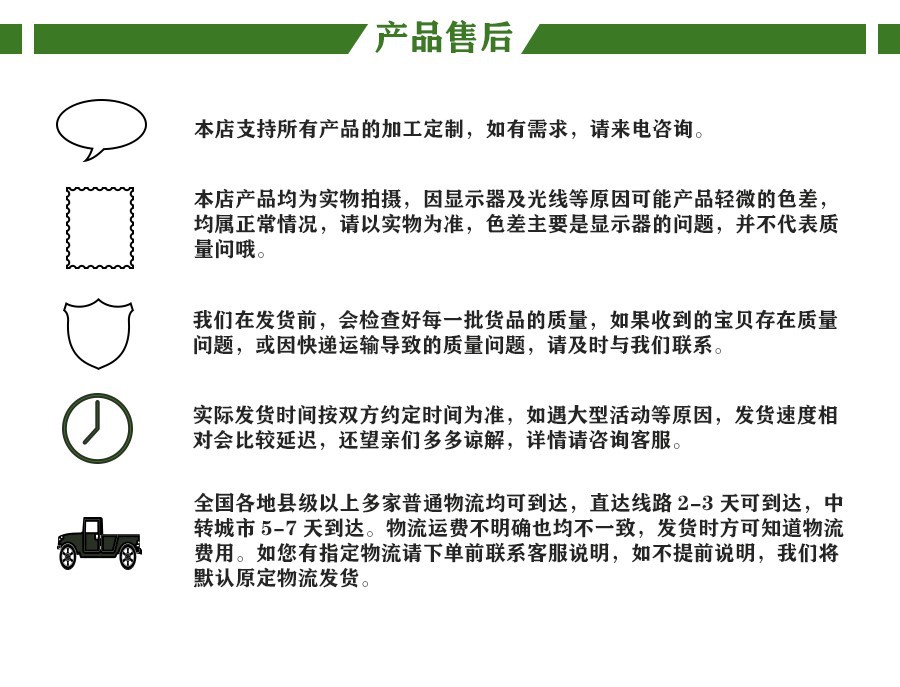 产品售后

本店支持所有产品的加工定制，如有需求，请来电咨询。

本店产品均为实物拍摄，因显示器及光线等原因可能产品轻微的色差，均属正常情况，请以实物为准，色差主要是显示器的问题，并不代表质量问哦。

我们在发货前，会检查好每一批货品的质量，如果收到的宝贝存在质量问题，或因快递运输导致的质量问题，请及时与我们联系。

实际发货时间按双方约定时间为准，如遇大型活动等原因，发货速度相对会比较延迟，还望亲们多多谅解，详情请咨询客服。

全国各地县级以上多家普通物流均可到达，直达线路 2-3 天可到达，中转城市 5-7 天到达。物流运费不明确也均不一致，发货时方可知道物流费用。如您有指定物流请下单前联系客服说明，如不提前说明，我们将默认原定物流发货。